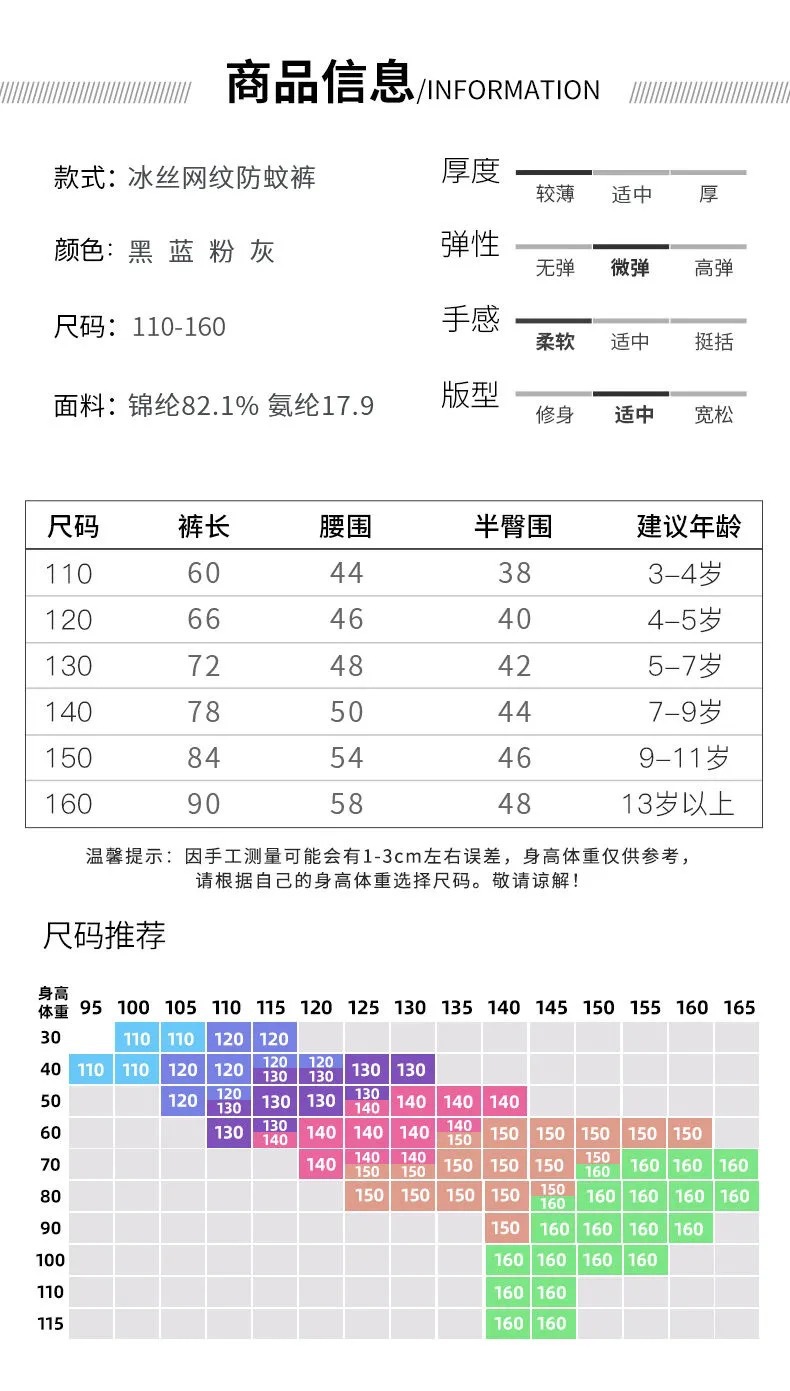 商品信息/INFORMATION

款式：冰丝网纹防蚊裤

颜色：黑 蓝 粉 灰

尺码：110-160

面料：锦纶82.1% 氨纶17.9

厚度 较薄 适中 厚

弹性 无弹 微弹 高弹

手感 柔软 适中 挺括

版型 修身 适中 宽松

| 尺码 | 裤长 | 腰围 | 半臀围 | 建议年龄 |
|---|---|---|---|---|
| 110 | 60 | 44 | 38 | 3–4岁 |
| 120 | 66 | 46 | 40 | 4–5岁 |
| 130 | 72 | 48 | 42 | 5–7岁 |
| 140 | 78 | 50 | 44 | 7–9岁 |
| 150 | 84 | 54 | 46 | 9–11岁 |
| 160 | 90 | 58 | 48 | 13岁以上 |

温馨提示：因手工测量可能会有1-3cm左右误差，身高体重仅供参考，请根据自己的身高体重选择尺码。敬请谅解！

尺码推荐

| 身高 体重 | 95 | 100 | 105 | 110 | 115 | 120 | 125 | 130 | 135 | 140 | 145 | 150 | 155 | 160 | 165 |
|---|---|---|---|---|---|---|---|---|---|---|---|---|---|---|---|
| 30 | | 110 | 110 | 120 | 120 | | | | | | | | | | |
| 40 | 110 | 110 | 120 | 120 | 120 130 | 120 130 | 130 | 130 | | | | | | | |
| 50 | | | 120 | 120 130 | 130 | 130 | 130 140 | 140 | 140 | 140 | | | | | |
| 60 | | | | 130 | 130 140 | 140 | 140 | 140 | 140 150 | 150 | 150 | 150 | 150 | 150 | |
| 70 | | | | | | 140 | 140 150 | 140 150 | 150 | 150 | 150 | 150 160 | 160 | 160 | 160 |
| 80 | | | | | | | 150 | 150 | 150 | 150 | 150 160 | 160 | 160 | 160 | 160 |
| 90 | | | | | | | | | | 150 | 160 | 160 | 160 | 160 | |
| 100 | | | | | | | | | | 160 | 160 | 160 | 160 | | |
| 110 | | | | | | | | | | 160 | 160 | | | | |
| 115 | | | | | | | | | | 160 | 160 | | | | |